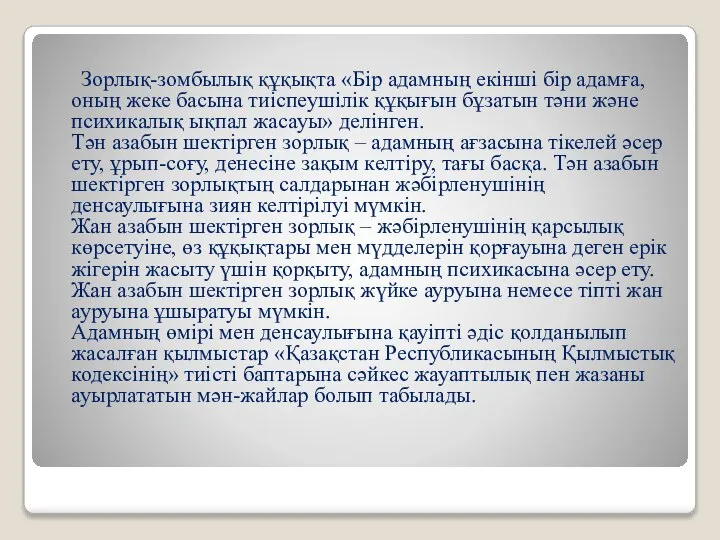 Зорлық-зомбылық құқықта «Бір адамның екінші бір адамға, оның жеке басына тиіспеушілік құқығын бұзатын тәни және психикалық ықпал жасауы» делінген.
Тән азабын шектірген зорлық – адамның ағзасына тікелей әсер ету, ұрып-соғу, денесіне зақым келтіру, тағы басқа. Тән азабын шектірген зорлықтың салдарынан жәбірленушінің денсаулығына зиян келтірілуі мүмкін.
Жан азабын шектірген зорлық – жәбірленушінің қарсылық көрсетуіне, өз құқықтары мен мүдделерін қорғауына деген ерік жігерін жасыту үшін қорқыту, адамның психикасына әсер ету. Жан азабын шектірген зорлық жүйке ауруына немесе тіпті жан ауруына ұшыратуы мүмкін.
Адамның өмірі мен денсаулығына қауіпті әдіс қолданылып жасалған қылмыстар «Қазақстан Республикасының Қылмыстық кодексінің» тиісті баптарына сәйкес жауаптылық пен жазаны ауырлататын мән-жайлар болып табылады.